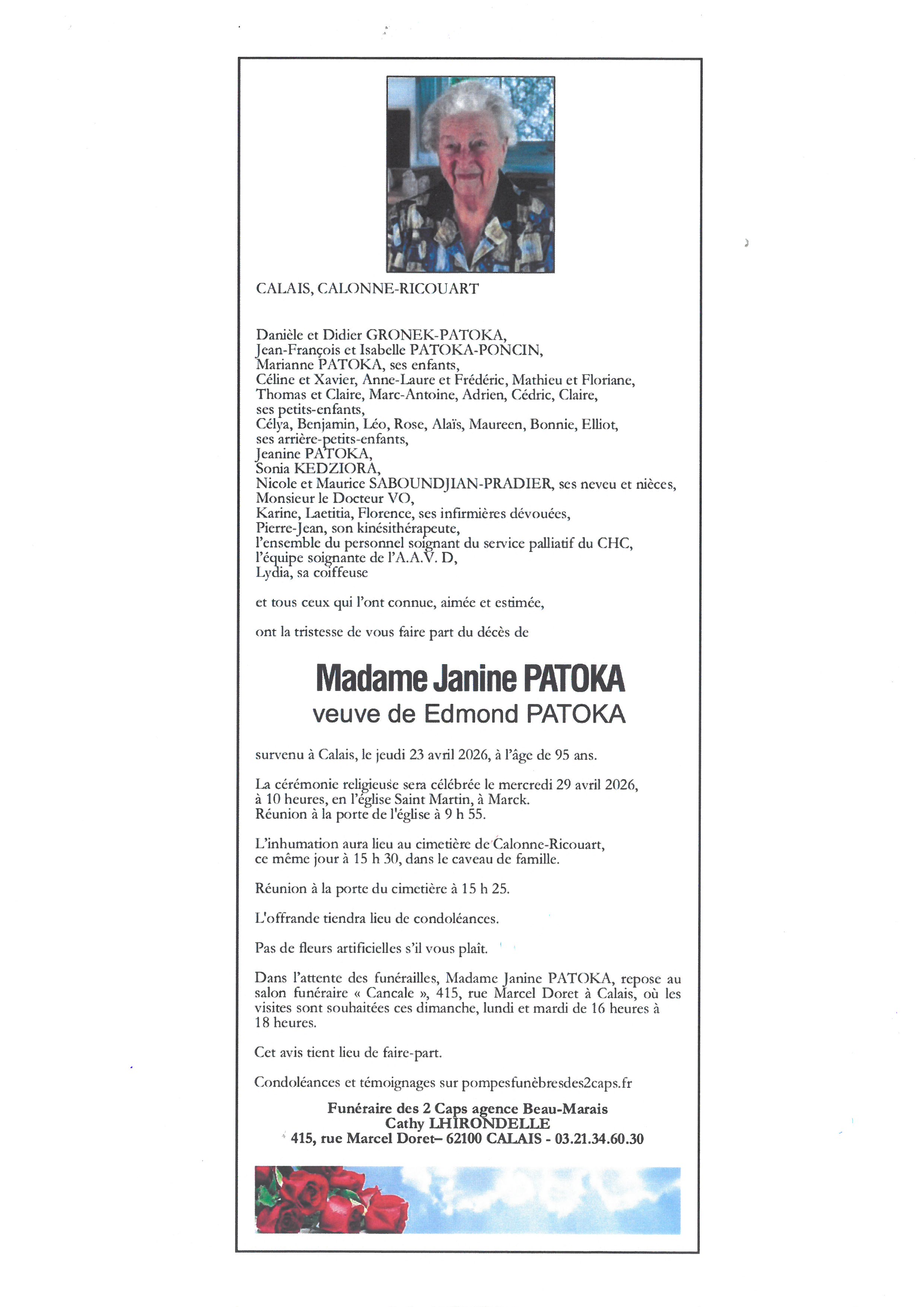 CALAIS, CALONNE-RICOUART

Danièle et Didier GRONEK-PATOKA,
Jean-François et Isabelle PATOKA-PONCIN,
Marianne PATOKA, ses enfants,
Céline et Xavier, Anne-Laure et Frédéric, Mathieu et Floriane,
Thomas et Claire, Marc-Antoine, Adrien, Cédric, Claire,
ses petits-enfants,
Célya, Benjamin, Léo, Rose, Alaïs, Maureen, Bonnie, Elliot,
ses arrière-petits-enfants,
Jeanine PATOKA,
Sonia KEDZIORA,
Nicole et Maurice SABOUNDJIAN-PRADIER, ses neveu et nièces,
Monsieur le Docteur VO,
Karine, Laetitia, Florence, ses infirmières dévouées,
Pierre-Jean, son kinésithérapeute,
l'ensemble du personnel soignant du service palliatif du CHC,
l'équipe soignante de l'A.A.V. D,
Lydia, sa coiffeuse

et tous ceux qui l'ont connue, aimée et estimée,

ont la tristesse de vous faire part du décès de

Madame Janine PATOKA
veuve de Edmond PATOKA

survenu à Calais, le jeudi 23 avril 2026, à l'âge de 95 ans.

La cérémonie religieuse sera célébrée le mercredi 29 avril 2026, à 10 heures, en l'église Saint Martin, à Marck.
Réunion à la porte de l'église à 9 h 55.

L'inhumation aura lieu au cimetière de Calonne-Ricouart, ce même jour à 15 h 30, dans le caveau de famille.

Réunion à la porte du cimetière à 15 h 25.

L'offrande tiendra lieu de condoléances.

Pas de fleurs artificielles s'il vous plaît.

Dans l'attente des funérailles, Madame Janine PATOKA, repose au salon funéraire « Cancale », 415, rue Marcel Doret à Calais, où les visites sont souhaitées ces dimanche, lundi et mardi de 16 heures à 18 heures.

Cet avis tient lieu de faire-part.

Condoléances et témoignages sur pompesfunèbresdes2caps.fr

Funéraire des 2 Caps agence Beau-Marais
Cathy LHIRONDELLE
415, rue Marcel Doret– 62100 CALAIS - 03.21.34.60.30